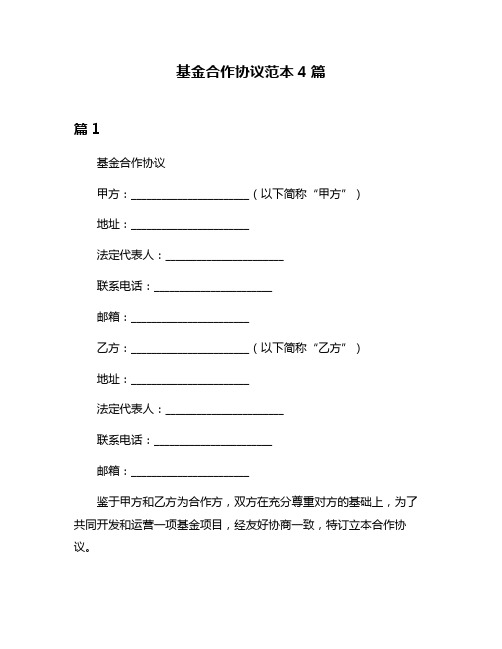 基金合作协议范本 4 篇

篇 1

基金合作协议

甲方：____________________（以下简称“甲方”）

地址：____________________

法定代表人：____________________

联系电话：____________________

邮箱：____________________

乙方：____________________（以下简称“乙方”）

地址：____________________

法定代表人：____________________

联系电话：____________________

邮箱：____________________

鉴于甲方和乙方为合作方，双方在充分尊重对方的基础上，为了共同开发和运营一项基金项目，经友好协商一致，特订立本合作协议。